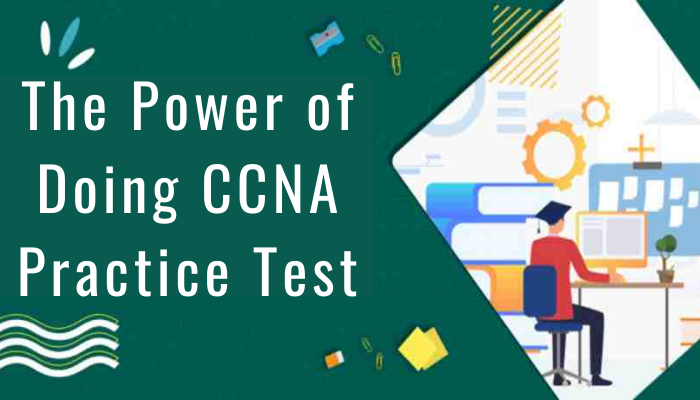 The Power of Doing CCNA Practice Test